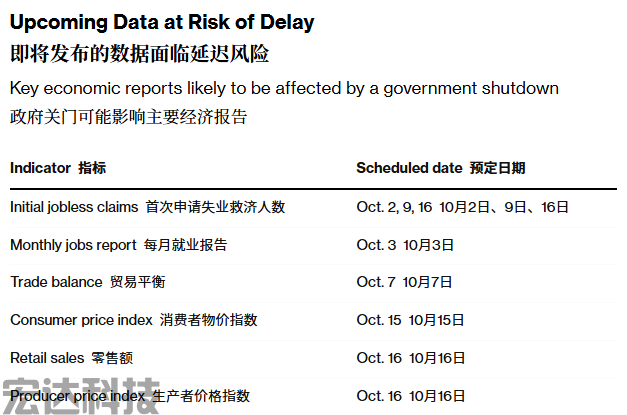 Upcoming Data at Risk of Delay
即将发布的数据面临延迟风险

Key economic reports likely to be affected by a government shutdown
政府关门可能影响主要经济报告

| Indicator 指标 | Scheduled date 预定日期 |
|---|---|
| Initial jobless claims 首次申请失业救济人数 | Oct. 2, 9, 16 10月2日、9日、16日 |
| Monthly jobs report 每月就业报告 | Oct. 3 10月3日 |
| Trade balance 贸易平衡 | Oct. 7 10月7日 |
| Consumer price index 消费者物价指数 | Oct. 15 10月15日 |
| Retail sales 零售额 | Oct. 16 10月16日 |
| Producer price index 生产者价格指数 | Oct. 16 10月16日 |

宏达科技